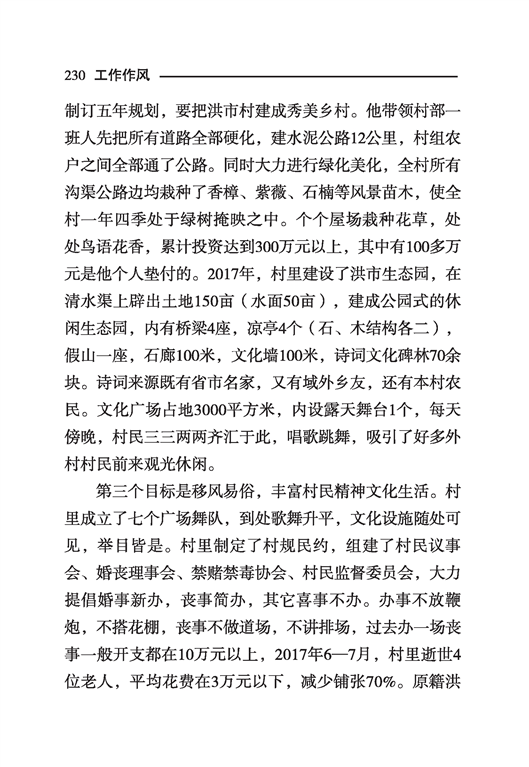 230 工作作风

制订五年规划，要把洪市村建成秀美乡村。他带领村部一班人先把所有道路全部硬化，建水泥公路12公里，村组农户之间全部通了公路。同时大力进行绿化美化，全村所有沟渠公路边均栽种了香樟、紫薇、石楠等风景苗木，使全村一年四季处于绿树掩映之中。个个屋场栽种花草，处处鸟语花香，累计投资达到300万元以上，其中有100多万元是他个人垫付的。2017年，村里建设了洪市生态园，在清水渠上辟出土地150亩（水面50亩），建成公园式的休闲生态园，内有桥梁4座，凉亭4个（石、木结构各二），假山一座，石廊100米，文化墙100米，诗词文化碑林70余块。诗词来源既有省市名家，又有域外乡友，还有本村农民。文化广场占地3000平方米，内设露天舞台1个，每天傍晚，村民三三两两齐汇于此，唱歌跳舞，吸引了好多外村村民前来观光休闲。

第三个目标是移风易俗，丰富村民精神文化生活。村里成立了七个广场舞队，到处歌舞升平，文化设施随处可见，举目皆是。村里制定了村规民约，组建了村民议事会、婚丧理事会、禁赌禁毒协会、村民监督委员会，大力提倡婚事新办，丧事简办，其它喜事不办。办事不放鞭炮，不搭花棚，丧事不做道场，不讲排场，过去办一场丧事一般开支都在10万元以上，2017年6—7月，村里逝世4位老人，平均花费在3万元以下，减少铺张70%。原籍洪